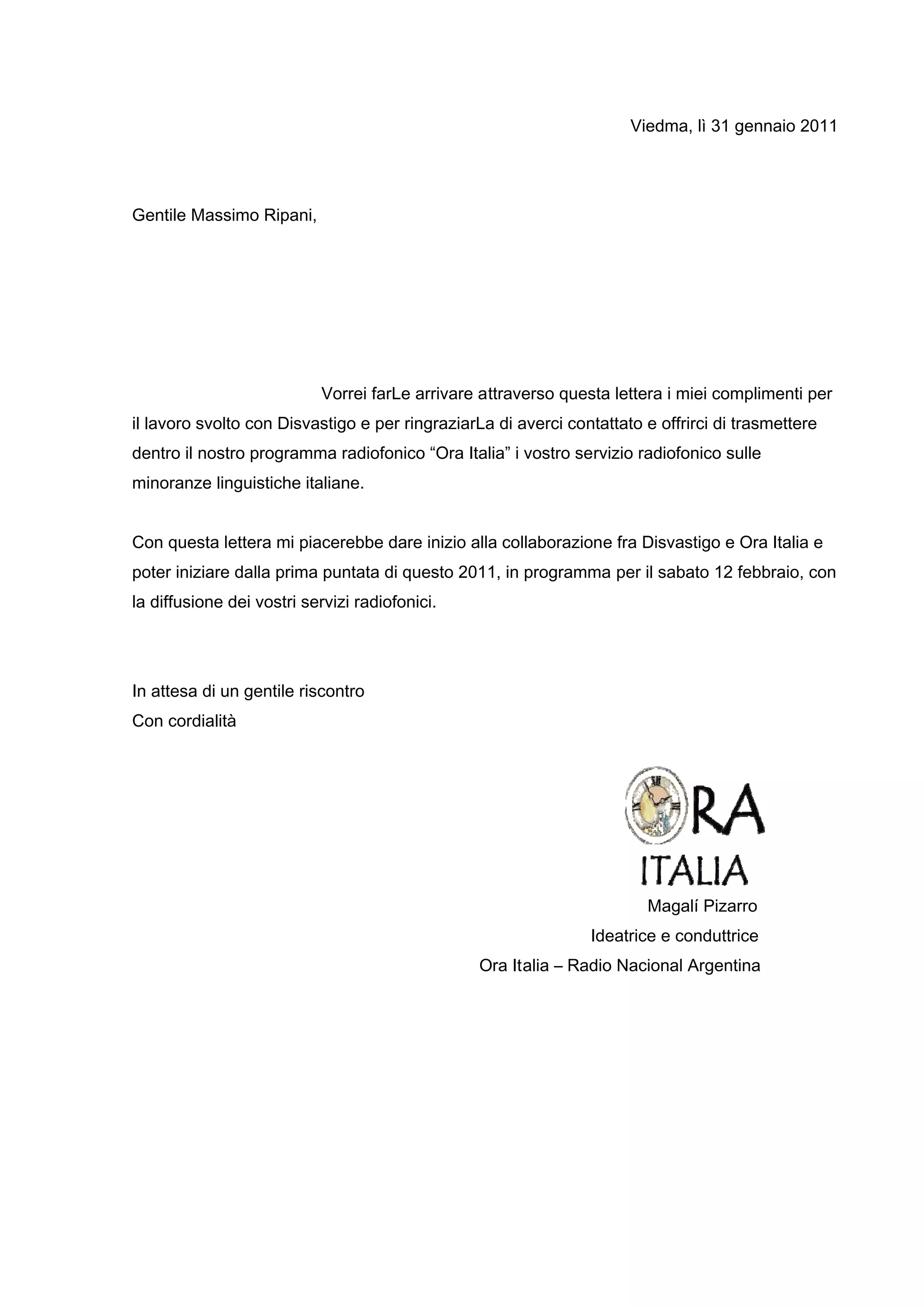 Viedma, lì 31 gennaio 2011

Gentile Massimo Ripani,

Vorrei farLe arrivare attraverso questa lettera i miei complimenti per il lavoro svolto con Disvastigo e per ringraziarLa di averci contattato e offrirci di trasmettere dentro il nostro programma radiofonico “Ora Italia” i vostro servizio radiofonico sulle minoranze linguistiche italiane.

Con questa lettera mi piacerebbe dare inizio alla collaborazione fra Disvastigo e Ora Italia e poter iniziare dalla prima puntata di questo 2011, in programma per il sabato 12 febbraio, con la diffusione dei vostri servizi radiofonici.

In attesa di un gentile riscontro
Con cordialità

ORA
ITALIA

Magalí Pizarro
Ideatrice e conduttrice
Ora Italia – Radio Nacional Argentina